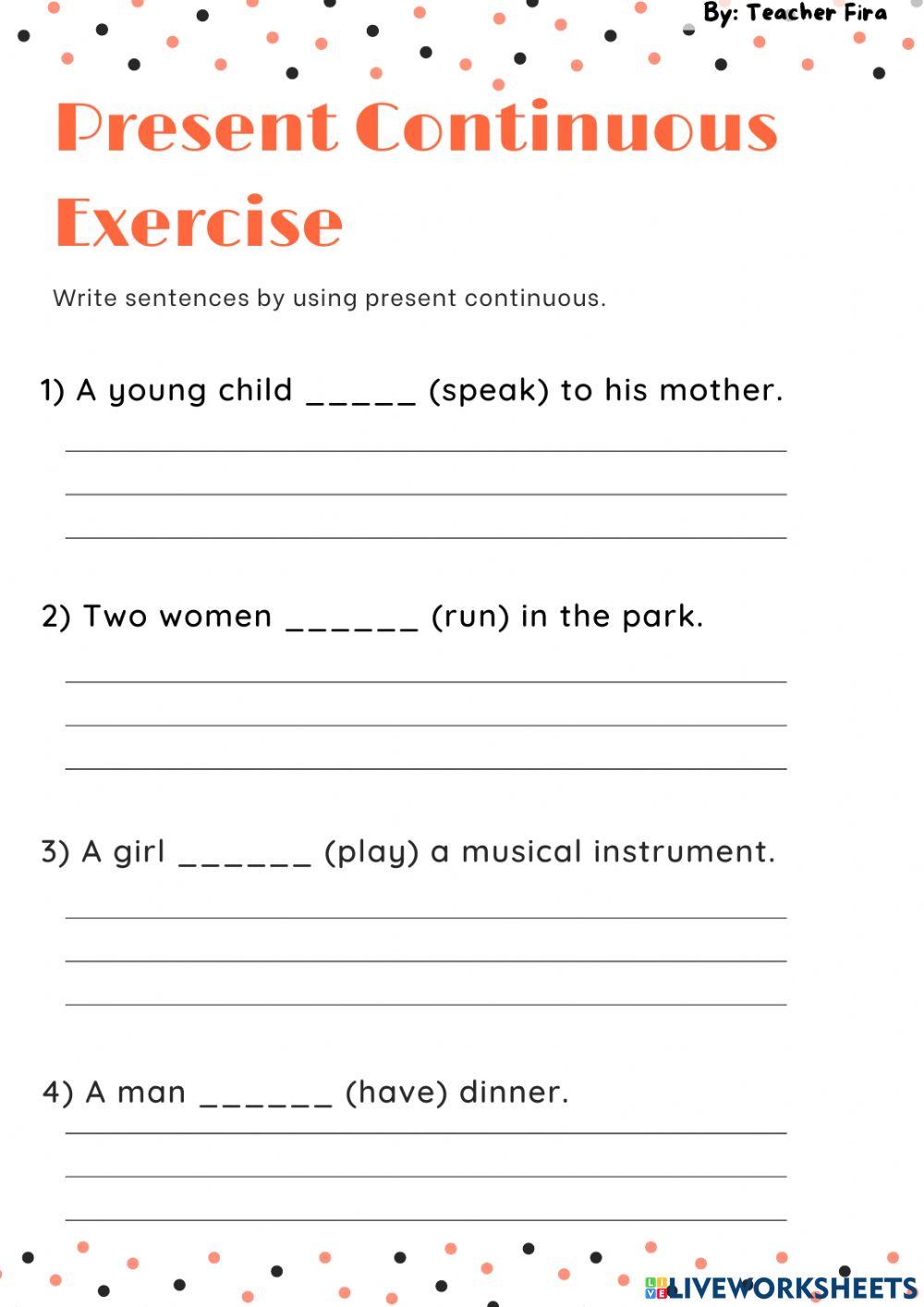 By: Teacher Fira

Present Continuous Exercise

Write sentences by using present continuous.

1) A young child _____ (speak) to his mother.

2) Two women ______ (run) in the park.

3) A girl ______ (play) a musical instrument.

4) A man ______ (have) dinner.

LIVEWORKSHEETS